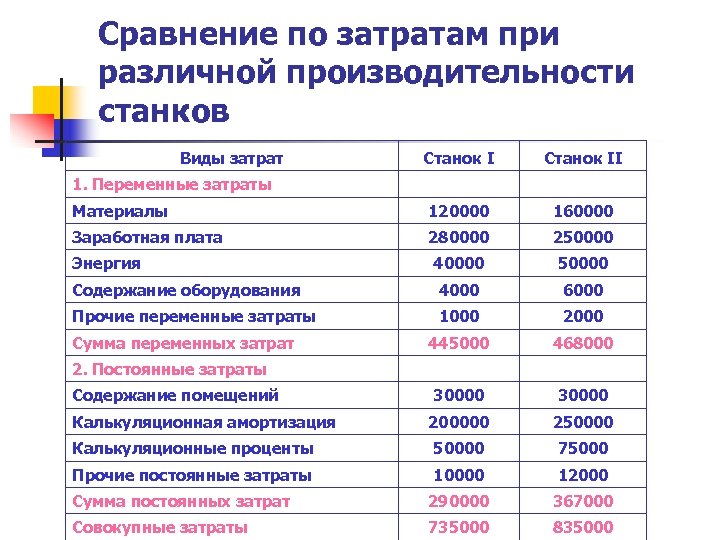 Сравнение по затратам при различной производительности станков

| Виды затрат | Станок I | Станок II |
|---|---|---|
| 1. Переменные затраты | | |
| Материалы | 120000 | 160000 |
| Заработная плата | 280000 | 250000 |
| Энергия | 40000 | 50000 |
| Содержание оборудования | 4000 | 6000 |
| Прочие переменные затраты | 1000 | 2000 |
| Сумма переменных затрат | 445000 | 468000 |
| 2. Постоянные затраты | | |
| Содержание помещений | 30000 | 30000 |
| Калькуляционная амортизация | 200000 | 250000 |
| Калькуляционные проценты | 50000 | 75000 |
| Прочие постоянные затраты | 10000 | 12000 |
| Сумма постоянных затрат | 290000 | 367000 |
| Совокупные затраты | 735000 | 835000 |